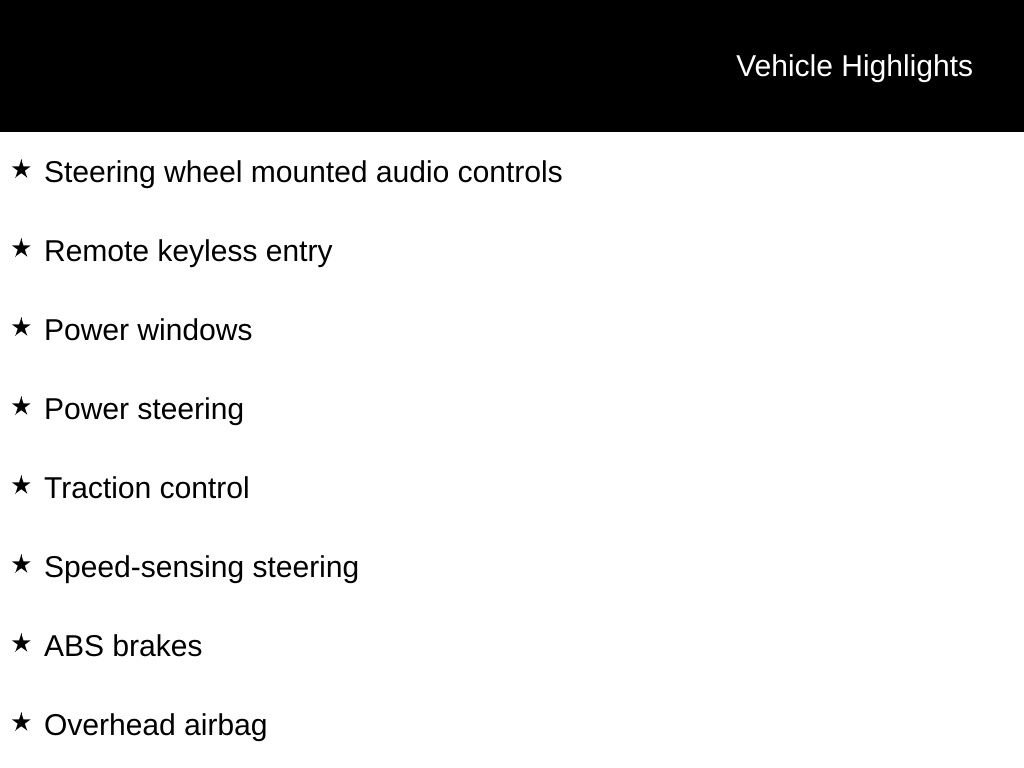 Vehicle Highlights

★ Steering wheel mounted audio controls

★ Remote keyless entry

★ Power windows

★ Power steering

★ Traction control

★ Speed-sensing steering

★ ABS brakes

★ Overhead airbag